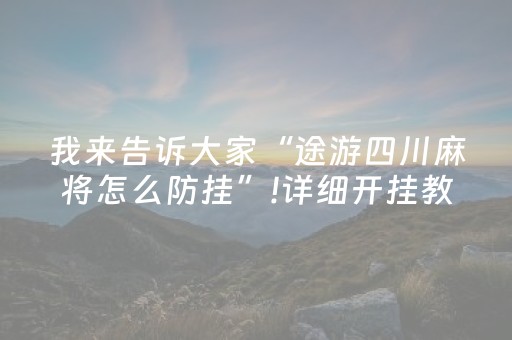 我来告诉大家“途游四川麻将怎么防挂”!详细开挂教